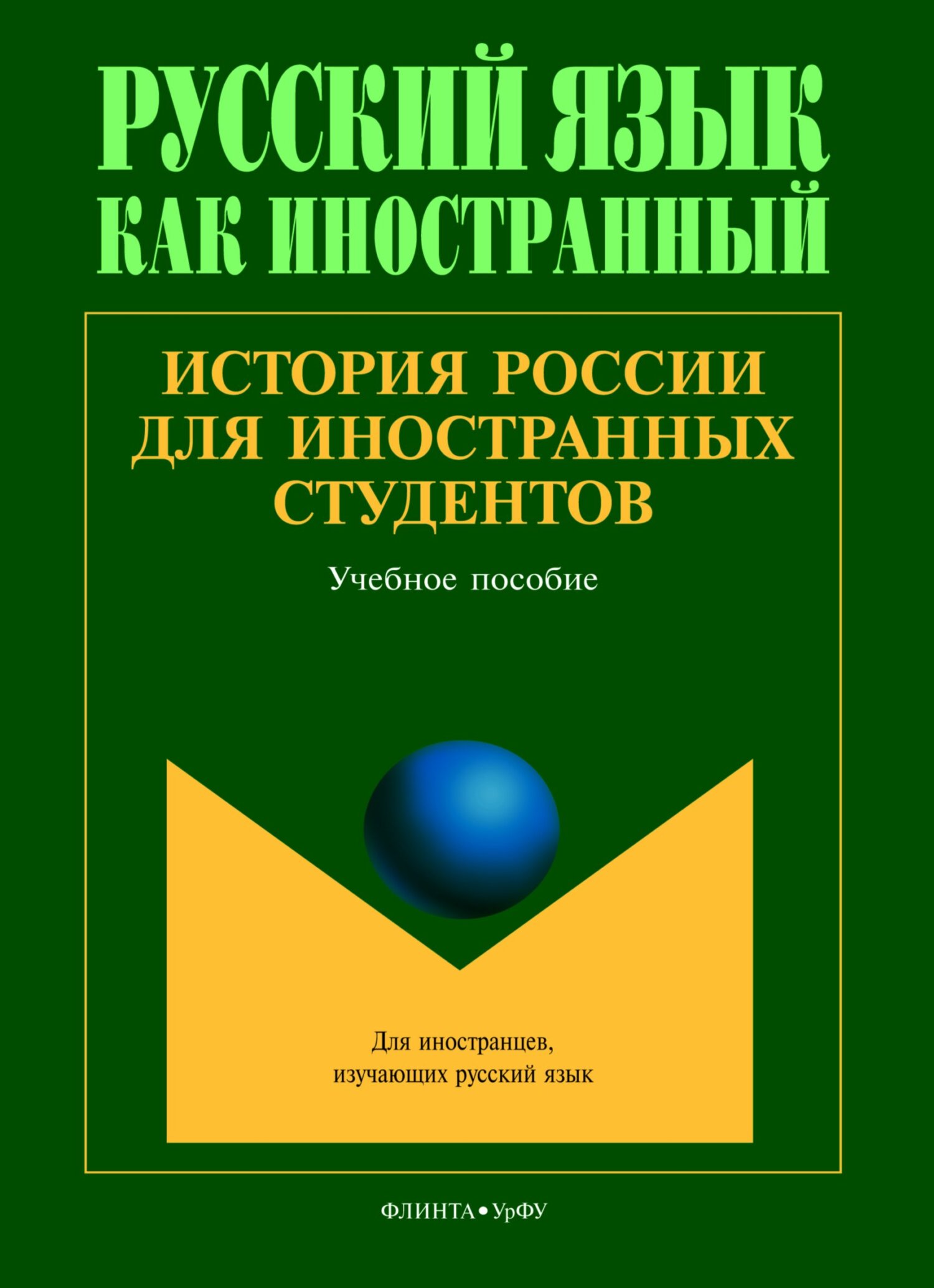 РУССКИЙ ЯЗЫК
КАК ИНОСТРАННЫЙ

ИСТОРИЯ РОССИИ
ДЛЯ ИНОСТРАННЫХ
СТУДЕНТОВ

Учебное пособие

Для иностранцев,
изучающих русский язык

ФЛИНТА • УрФУ